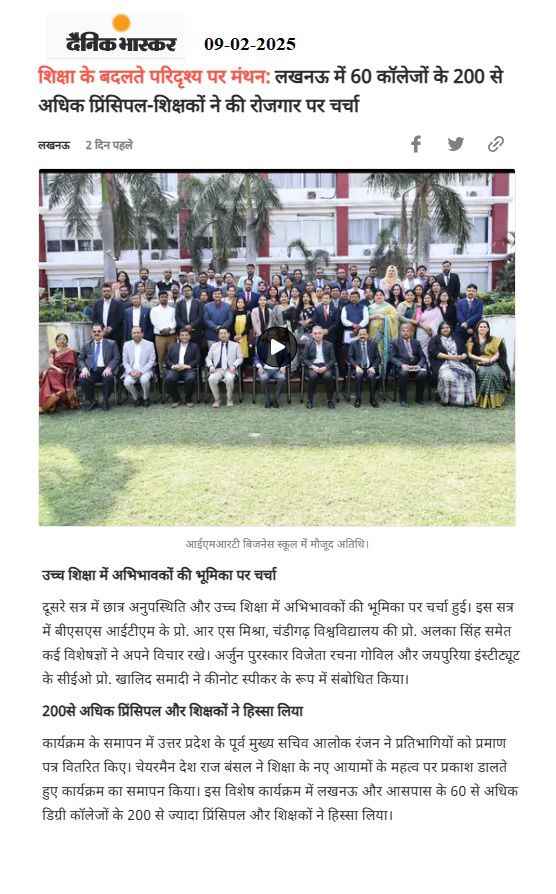 दैनिक भास्कर 09-02-2025

शिक्षा के बदलते परिदृश्य पर मंथन: लखनऊ में 60 कॉलेजों के 200 से अधिक प्रिंसिपल-शिक्षकों ने की रोजगार पर चर्चा

लखनऊ 2 दिन पहले

आईएमआरटी बिजनेस स्कूल में मौजूद अतिथि।

उच्च शिक्षा में अभिभावकों की भूमिका पर चर्चा

दूसरे सत्र में छात्र अनुपस्थिति और उच्च शिक्षा में अभिभावकों की भूमिका पर चर्चा हुई। इस सत्र में बीएसएस आईटीएम के प्रो. आर एस मिश्रा, चंडीगढ़ विश्वविद्यालय की प्रो. अलका सिंह समेत कई विशेषज्ञों ने अपने विचार रखे। अर्जुन पुरस्कार विजेता रचना गोविल और जयपुरिया इंस्टीट्यूट के सीईओ प्रो. खालिद समादी ने कीनोट स्पीकर के रूप में संबोधित किया।

200से अधिक प्रिंसिपल और शिक्षकों ने हिस्सा लिया

कार्यक्रम के समापन में उत्तर प्रदेश के पूर्व मुख्य सचिव आलोक रंजन ने प्रतिभागियों को प्रमाण पत्र वितरित किए। चेयरमैन देश राज बंसल ने शिक्षा के नए आयामों के महत्व पर प्रकाश डालते हुए कार्यक्रम का समापन किया। इस विशेष कार्यक्रम में लखनऊ और आसपास के 60 से अधिक डिग्री कॉलेजों के 200 से ज्यादा प्रिंसिपल और शिक्षकों ने हिस्सा लिया।